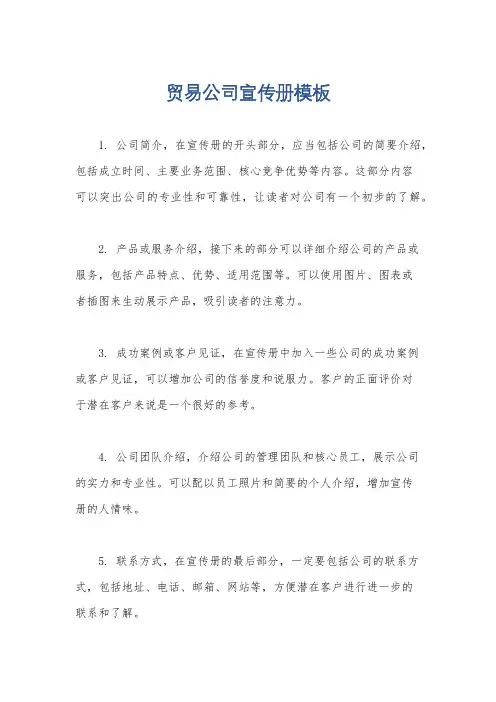 贸易公司宣传册模板

1. 公司简介，在宣传册的开头部分，应当包括公司的简要介绍，包括成立时间、主要业务范围、核心竞争优势等内容。这部分内容可以突出公司的专业性和可靠性，让读者对公司有一个初步的了解。

2. 产品或服务介绍，接下来的部分可以详细介绍公司的产品或服务，包括产品特点、优势、适用范围等。可以使用图片、图表或者插图来生动展示产品，吸引读者的注意力。

3. 成功案例或客户见证，在宣传册中加入一些公司的成功案例或客户见证，可以增加公司的信誉度和说服力。客户的正面评价对于潜在客户来说是一个很好的参考。

4. 公司团队介绍，介绍公司的管理团队和核心员工，展示公司的实力和专业性。可以配以员工照片和简要的个人介绍，增加宣传册的人情味。

5. 联系方式，在宣传册的最后部分，一定要包括公司的联系方式，包括地址、电话、邮箱、网站等，方便潜在客户进行进一步的联系和了解。